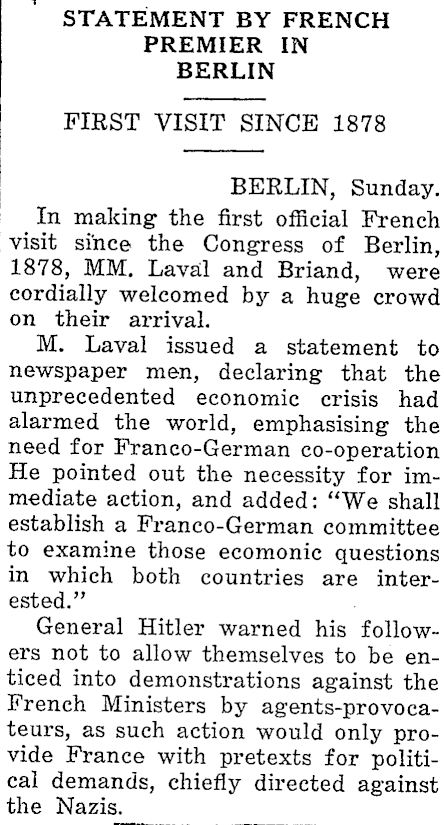 STATEMENT BY FRENCH PREMIER IN BERLIN

FIRST VISIT SINCE 1878

BERLIN, Sunday.

In making the first official French visit since the Congress of Berlin, 1878, MM. Laval and Briand, were cordially welcomed by a huge crowd on their arrival.

M. Laval issued a statement to newspaper men, declaring that the unprecedented economic crisis had alarmed the world, emphasising the need for Franco-German co-operation He pointed out the necessity for immediate action, and added: "We shall establish a Franco-German committee to examine those ecomonic questions in which both countries are interested."

General Hitler warned his followers not to allow themselves to be enticed into demonstrations against the French Ministers by agents-provocateurs, as such action would only provide France with pretexts for political demands, chiefly directed against the Nazis.